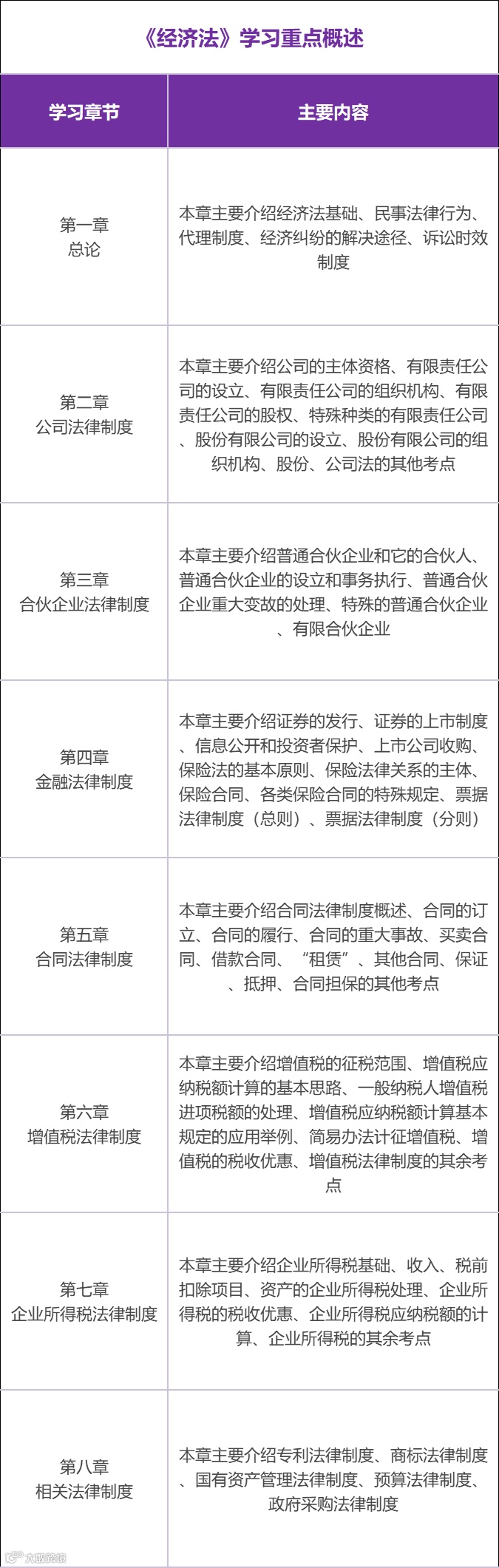 《经济法》学习重点概述

| 学习章节 | 主要内容 |
|---|---|
| 第一章 总论 | 本章主要介绍经济法基础、民事法律行为、代理制度、经济纠纷的解决途径、诉讼时效制度 |
| 第二章 公司法律制度 | 本章主要介绍公司的主体资格、有限责任公司的设立、有限责任公司的组织机构、有限责任公司的股权、特殊种类的有限责任公司、股份有限公司的设立、股份有限公司的组织机构、股份、公司法的其他考点 |
| 第三章 合伙企业法律制度 | 本章主要介绍普通合伙企业和它的合伙人、普通合伙企业的设立和事务执行、普通合伙企业重大变故的处理、特殊的普通合伙企业、有限合伙企业 |
| 第四章 金融法律制度 | 本章主要介绍证券的发行、证券的上市制度、信息公开和投资者保护、上市公司收购、保险法的基本原则、保险法律关系的主体、保险合同、各类保险合同的特殊规定、票据法律制度（总则）、票据法律制度（分则） |
| 第五章 合同法律制度 | 本章主要介绍合同法律制度概述、合同的订立、合同的履行、合同的重大事故、买卖合同、借款合同、“租赁”、其他合同、保证、抵押、合同担保的其他考点 |
| 第六章 增值税法律制度 | 本章主要介绍增值税的征税范围、增值税应纳税额计算的基本思路、一般纳税人增值税进项税额的处理、增值税应纳税额计算基本规定的应用举例、简易办法计征增值税、增值税的税收优惠、增值税法律制度的其余考点 |
| 第七章 企业所得税法律制度 | 本章主要介绍企业所得税基础、收入、税前扣除项目、资产的企业所得税处理、企业所得税的税收优惠、企业所得税应纳税额的计算、企业所得税的其余考点 |
| 第八章 相关法律制度 | 本章主要介绍专利法律制度、商标法律制度、国有资产管理法律制度、预算法律制度、政府采购法律制度 |

大数跨境